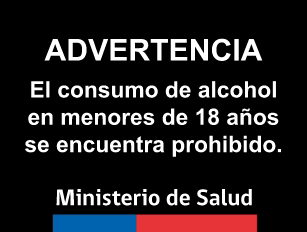 ADVERTENCIA

El consumo de alcohol en menores de 18 años se encuentra prohibido.

Ministerio de Salud